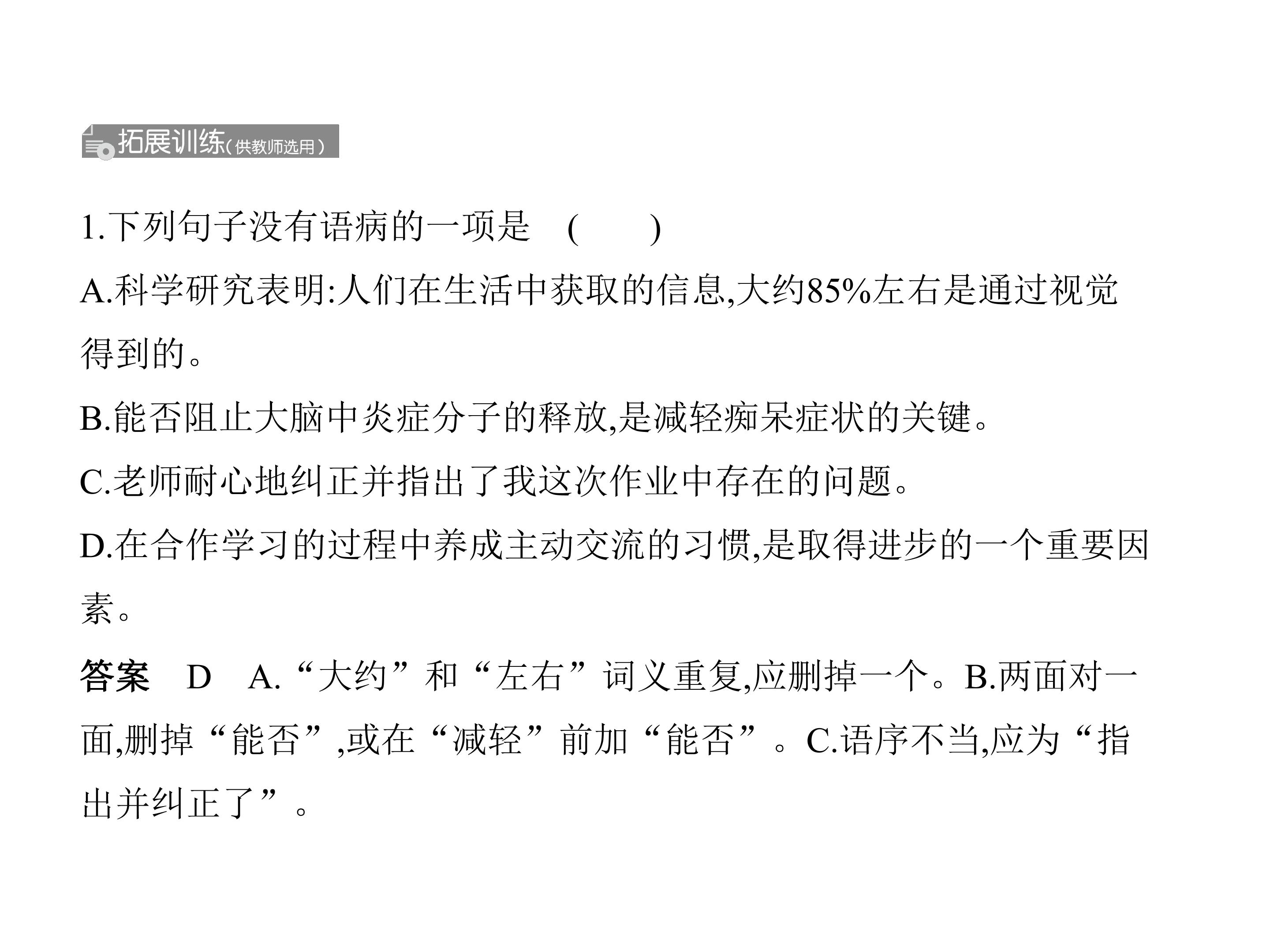 拓展训练(供教师选用)

1.下列句子没有语病的一项是 (    )

A.科学研究表明:人们在生活中获取的信息,大约85%左右是通过视觉得到的。

B.能否阻止大脑中炎症分子的释放,是减轻痴呆症状的关键。

C.老师耐心地纠正并指出了我这次作业中存在的问题。

D.在合作学习的过程中养成主动交流的习惯,是取得进步的一个重要因素。

答案 D A.“大约”和“左右”词义重复,应删掉一个。B.两面对一面,删掉“能否”,或在“减轻”前加“能否”。C.语序不当,应为“指出并纠正了”。